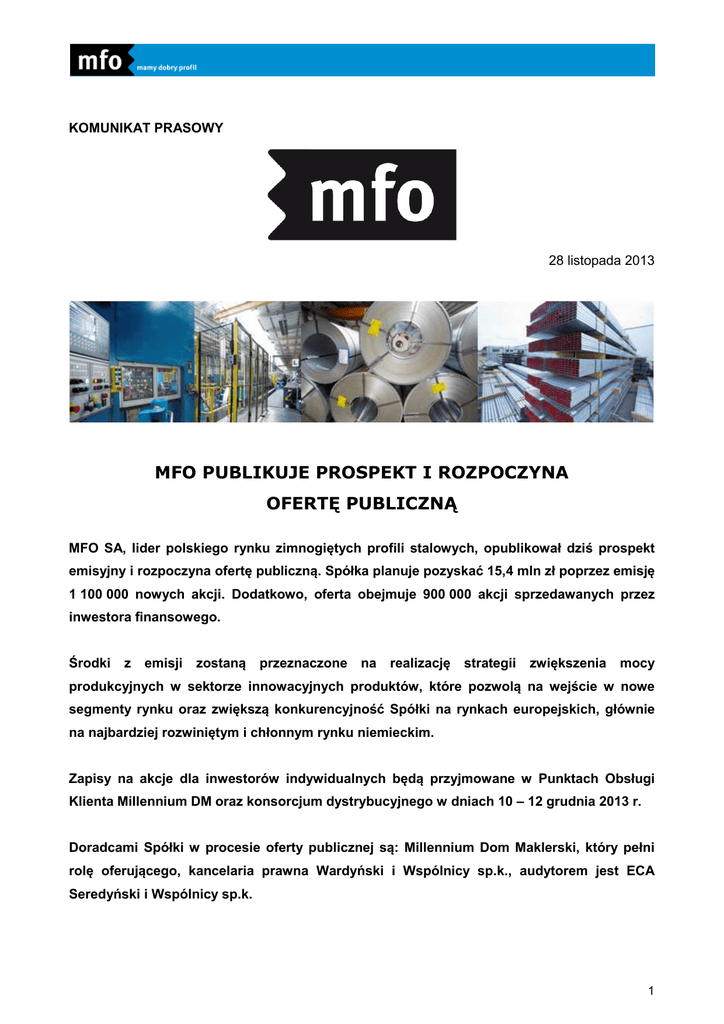 mfo mamy dobry profil

KOMUNIKAT PRASOWY

mfo

28 listopada 2013

MFO PUBLIKUJE PROSPEKT I ROZPOCZYNA OFERTĘ PUBLICZNĄ

MFO SA, lider polskiego rynku zimnogiętych profili stalowych, opublikował dziś prospekt emisyjny i rozpoczyna ofertę publiczną. Spółka planuje pozyskać 15,4 mln zł poprzez emisję 1 100 000 nowych akcji. Dodatkowo, oferta obejmuje 900 000 akcji sprzedawanych przez inwestora finansowego.

Środki z emisji zostaną przeznaczone na realizację strategii zwiększenia mocy produkcyjnych w sektorze innowacyjnych produktów, które pozwolą na wejście w nowe segmenty rynku oraz zwiększą konkurencyjność Spółki na rynkach europejskich, głównie na najbardziej rozwiniętym i chłonnym rynku niemieckim.

Zapisy na akcje dla inwestorów indywidualnych będą przyjmowane w Punktach Obsługi Klienta Millennium DM oraz konsorcjum dystrybucyjnego w dniach 10 – 12 grudnia 2013 r.

Doradcami Spółki w procesie oferty publicznej są: Millennium Dom Maklerski, który pełni rolę oferującego, kancelaria prawna Wardyński i Wspólnicy sp.k., audytorem jest ECA Seredyński i Wspólnicy sp.k.

1